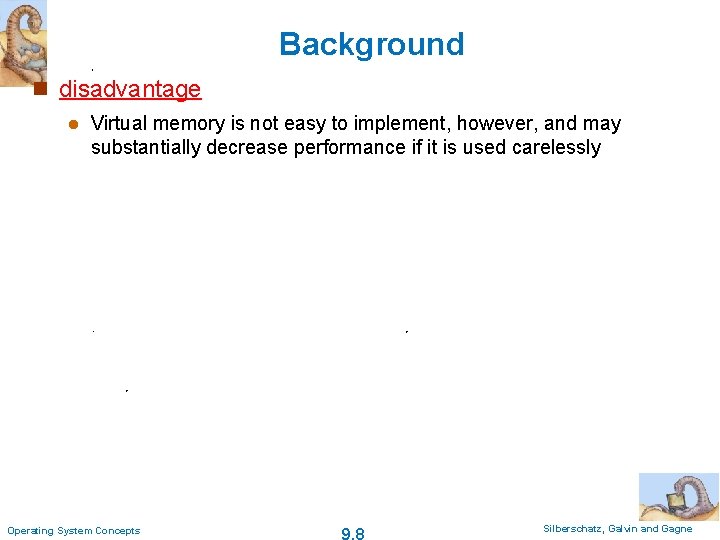 Background

disadvantage

Virtual memory is not easy to implement, however, and may substantially decrease performance if it is used carelessly

Operating System Concepts

9.8

Silberschatz, Galvin and Gagne